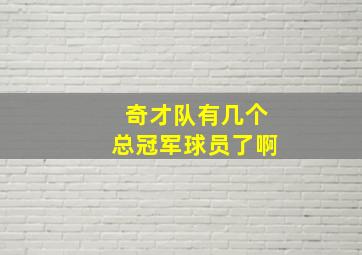 奇才队有几个
总冠军球员了啊